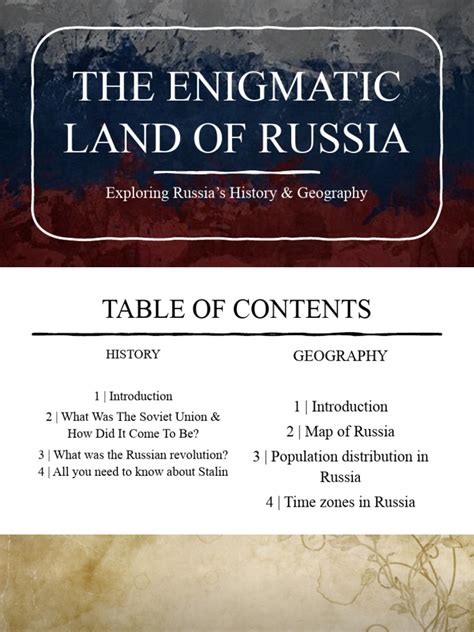 THE ENIGMATIC LAND OF RUSSIA

Exploring Russia's History & Geography

TABLE OF CONTENTS

HISTORY

1 | Introduction
2 | What Was The Soviet Union & How Did It Come To Be?
3 | What was the Russian revolution?
4 | All you need to know about Stalin

GEOGRAPHY

1 | Introduction
2 | Map of Russia
3 | Population distribution in Russia
4 | Time zones in Russia